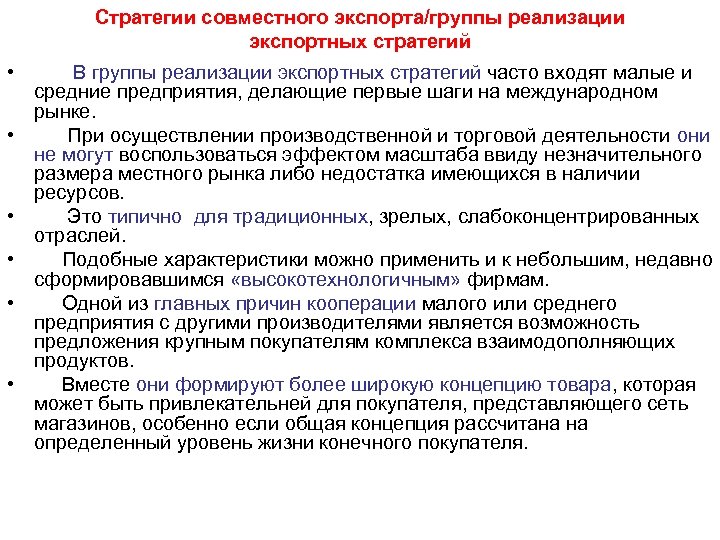 Стратегии совместного экспорта/группы реализации экспортных стратегий

• В группы реализации экспортных стратегий часто входят малые и средние предприятия, делающие первые шаги на международном рынке.

• При осуществлении производственной и торговой деятельности они не могут воспользоваться эффектом масштаба ввиду незначительного размера местного рынка либо недостатка имеющихся в наличии ресурсов.

• Это типично для традиционных, зрелых, слабоконцентрированных отраслей.

• Подобные характеристики можно применить и к небольшим, недавно сформировавшимся «высокотехнологичным» фирмам.

• Одной из главных причин кооперации малого или среднего предприятия с другими производителями является возможность предложения крупным покупателям комплекса взаимодополняющих продуктов.

• Вместе они формируют более широкую концепцию товара, которая может быть привлекательней для покупателя, представляющего сеть магазинов, особенно если общая концепция рассчитана на определенный уровень жизни конечного покупателя.